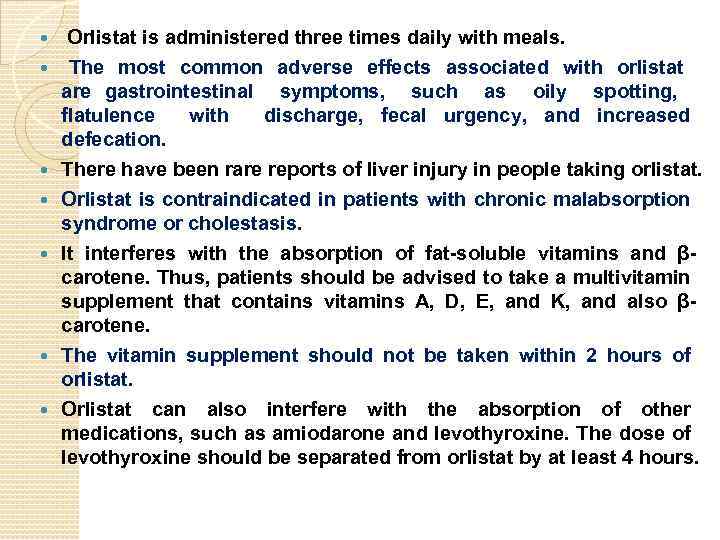 • Orlistat is administered three times daily with meals.

• The most common adverse effects associated with orlistat are gastrointestinal symptoms, such as oily spotting, flatulence with discharge, fecal urgency, and increased defecation.

• There have been rare reports of liver injury in people taking orlistat.

• Orlistat is contraindicated in patients with chronic malabsorption syndrome or cholestasis.

• It interferes with the absorption of fat-soluble vitamins and β-carotene. Thus, patients should be advised to take a multivitamin supplement that contains vitamins A, D, E, and K, and also β-carotene.

• The vitamin supplement should not be taken within 2 hours of orlistat.

• Orlistat can also interfere with the absorption of other medications, such as amiodarone and levothyroxine. The dose of levothyroxine should be separated from orlistat by at least 4 hours.